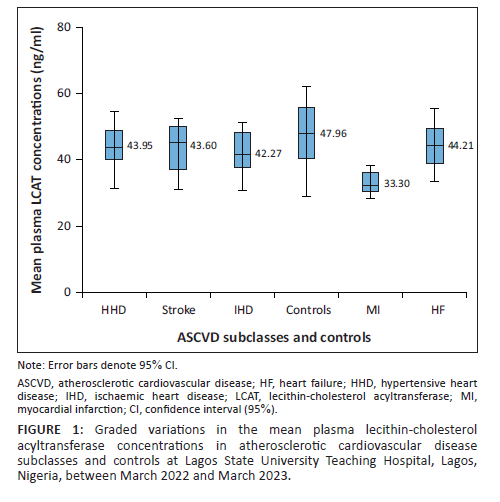 Mean plasma LCAT concentrations (ng/ml)

80
60
40
20
0

43.95
43.60
42.27
47.96
33.30
44.21

HHD Stroke IHD Controls MI HF

ASCVD subclasses and controls

Note: Error bars denote 95% CI.

ASCVD, atherosclerotic cardiovascular disease; HF, heart failure; HHD, hypertensive heart disease; IHD, ischaemic heart disease; LCAT, lecithin-cholesterol acyltransferase; MI, myocardial infarction; CI, confidence interval (95%).

FIGURE 1: Graded variations in the mean plasma lecithin-cholesterol acyltransferase concentrations in atherosclerotic cardiovascular disease subclasses and controls at Lagos State University Teaching Hospital, Lagos, Nigeria, between March 2022 and March 2023.